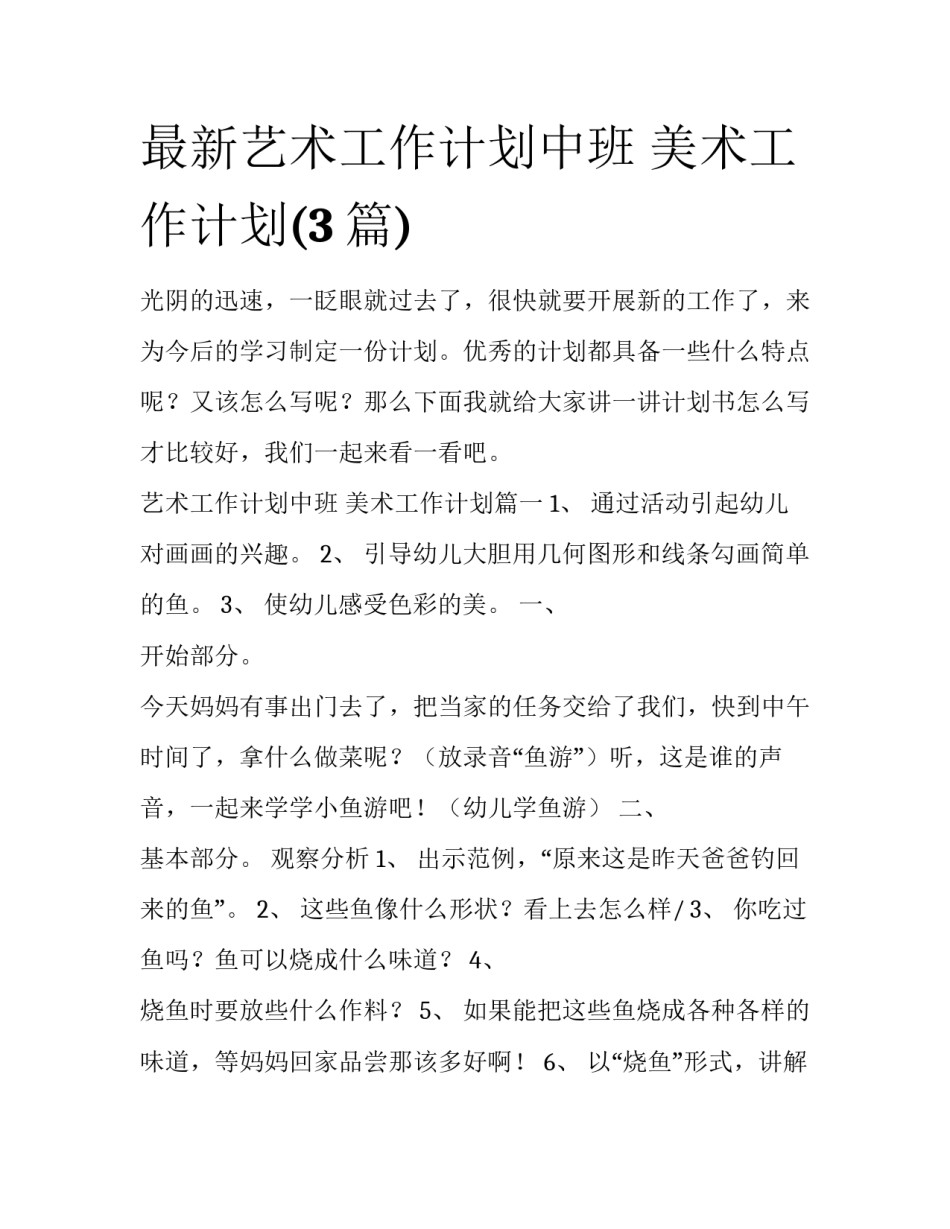 最新艺术工作计划中班 美术工作计划(3 篇)

光阴的迅速，一眨眼就过去了，很快就要开展新的工作了，来为今后的学习制定一份计划。优秀的计划都具备一些什么特点呢？又该怎么写呢？那么下面我就给大家讲一讲计划书怎么写才比较好，我们一起来看一看吧。

艺术工作计划中班 美术工作计划篇一 1、 通过活动引起幼儿对画画的兴趣。 2、 引导幼儿大胆用几何图形和线条勾画简单的鱼。 3、 使幼儿感受色彩的美。 一、

开始部分。

今天妈妈有事出门去了，把当家的任务交给了我们，快到中午时间了，拿什么做菜呢？（放录音“鱼游”）听，这是谁的声音，一起来学学小鱼游吧！（幼儿学鱼游） 二、

基本部分。 观察分析 1、 出示范例，“原来这是昨天爸爸钓回来的鱼”。 2、 这些鱼像什么形状？看上去怎么样/ 3、 你吃过鱼吗？鱼可以烧成什么味道？ 4、

烧鱼时要放些什么作料？ 5、 如果能把这些鱼烧成各种各样的味道，等妈妈回家品尝那该多好啊！ 6、 以“烧鱼”形式，讲解